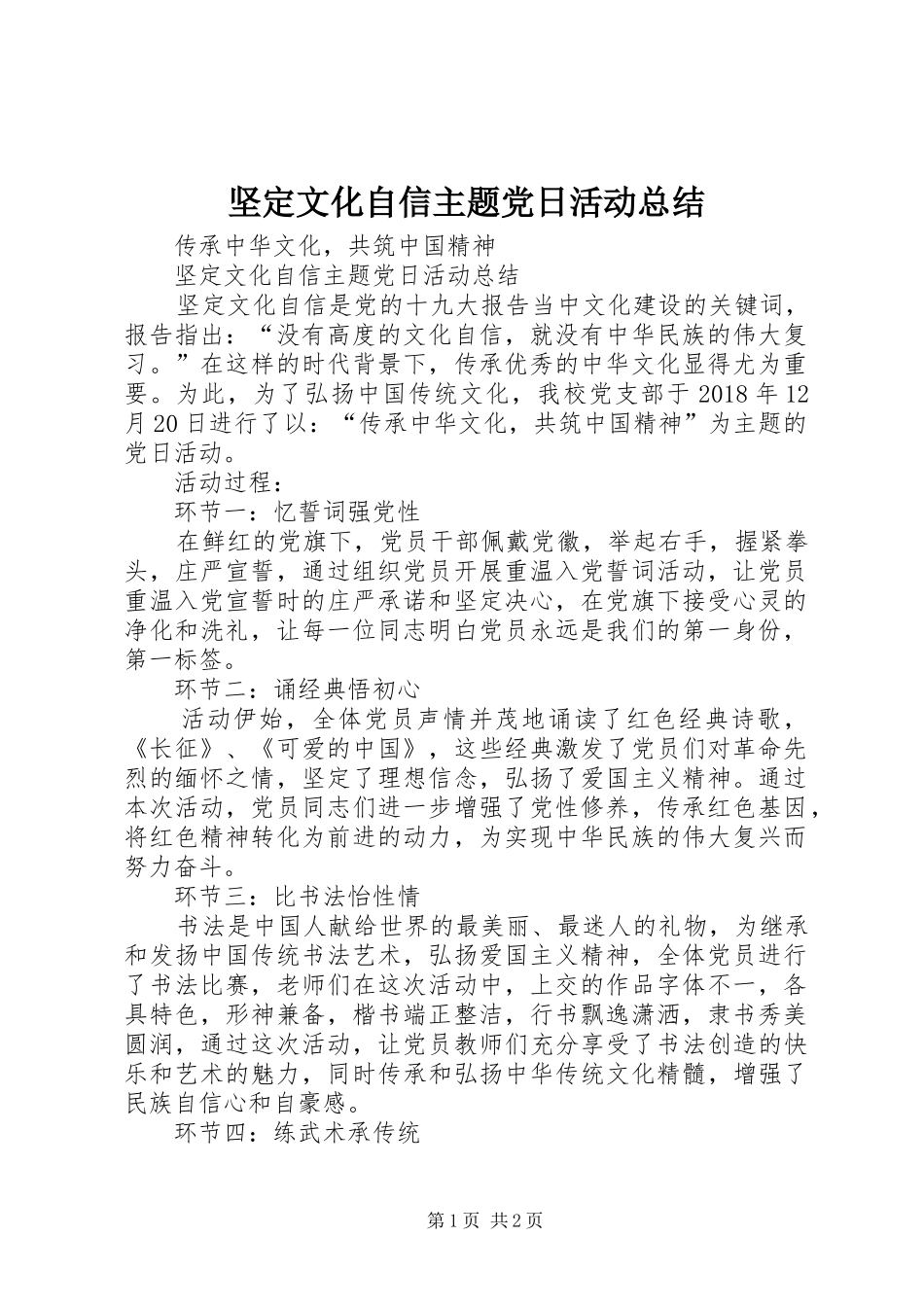 坚定文化自信主题党日活动总结

传承中华文化，共筑中国精神

坚定文化自信主题党日活动总结

坚定文化自信是党的十九大报告当中文化建设的关键词，报告指出：“没有高度的文化自信，就没有中华民族的伟大复习。”在这样的时代背景下，传承优秀的中华文化显得尤为重要。为此，为了弘扬中国传统文化，我校党支部于2018年12月20日进行了以：“传承中华文化，共筑中国精神”为主题的党日活动。

活动过程：

环节一：忆誓词强党性

在鲜红的党旗下，党员干部佩戴党徽，举起右手，握紧拳头，庄严宣誓，通过组织党员开展重温入党誓词活动，让党员重温入党宣誓时的庄严承诺和坚定决心，在党旗下接受心灵的净化和洗礼，让每一位同志明白党员永远是我们的第一身份，第一标签。

环节二：诵经典悟初心

活动伊始，全体党员声情并茂地诵读了红色经典诗歌，《长征》、《可爱的中国》，这些经典激发了党员们对革命先烈的缅怀之情，坚定了理想信念，弘扬了爱国主义精神。通过本次活动，党员同志们进一步增强了党性修养，传承红色基因，将红色精神转化为前进的动力，为实现中华民族的伟大复兴而努力奋斗。

环节三：比书法怡性情

书法是中国人献给世界的最美丽、最迷人的礼物，为继承和发扬中国传统书法艺术，弘扬爱国主义精神，全体党员进行了书法比赛，老师们在这次活动中，上交的作品字体不一，各具特色，形神兼备，楷书端正整洁，行书飘逸潇洒，隶书秀美圆润，通过这次活动，让党员教师们充分享受了书法创造的快乐和艺术的魅力，同时传承和弘扬中华传统文化精髓，增强了民族自信心和自豪感。

环节四：练武术承传统

第1页 共2页